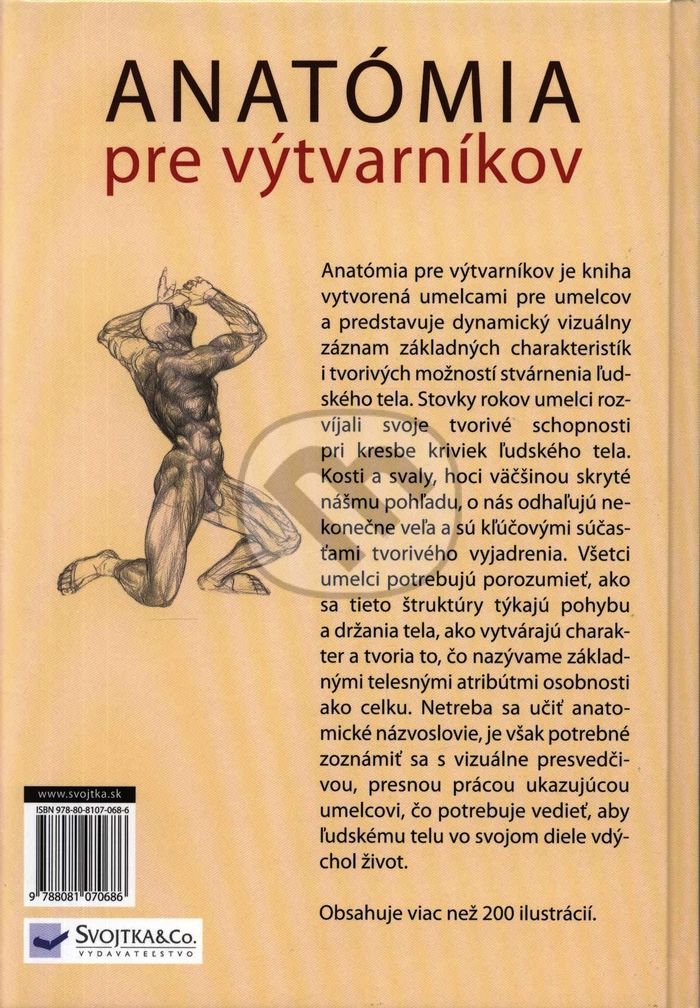 ANATÓMIA
pre výtvarníkov

Anatómia pre výtvarníkov je kniha vytvorená umelcami pre umelcov a predstavuje dynamický vizuálny záznam základných charakteristík i tvorivých možností stvárnenia ľudského tela. Stovky rokov umelci rozvíjali svoje tvorivé schopnosti pri kresbe kriviek ľudského tela. Kosti a svaly, hoci väčšinou skryté nášmu pohľadu, o nás odhaľujú nekonečne veľa a sú kľúčovými súčasťami tvorivého vyjadrenia. Všetci umelci potrebujú porozumieť, ako sa tieto štruktúry týkajú pohybu a držania tela, ako vytvárajú charakter a tvoria to, čo nazývame základnými telesnými atribútmi osobnosti ako celku. Netreba sa učiť anatomické názvoslovie, je však potrebné zoznámiť sa s vizuálne presvedčivou, presnou prácou ukazujúcou umelcovi, čo potrebuje vedieť, aby ľudskému telu vo svojom diele vdýchol život.

Obsahuje viac než 200 ilustrácií.

www.svojtka.sk
ISBN 978-80-8107-068-6
9 788081 070686

SVOJTKA&Co.
VYDAVATEĽSTVO